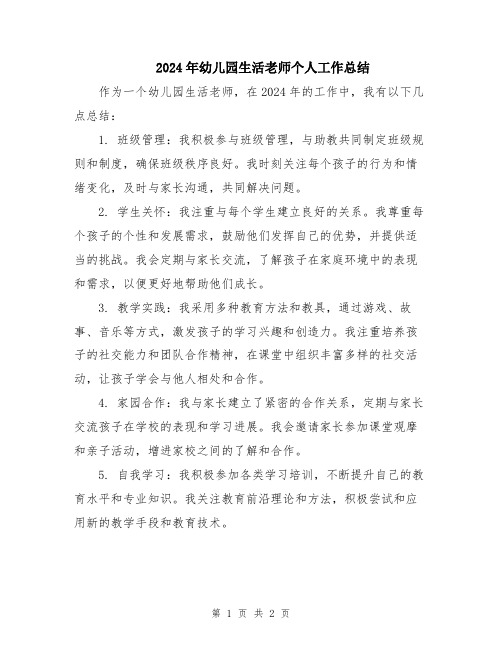 2024年幼儿园生活老师个人工作总结

作为一个幼儿园生活老师，在2024年的工作中，我有以下几点总结：

1. 班级管理：我积极参与班级管理，与助教共同制定班级规则和制度，确保班级秩序良好。我时刻关注每个孩子的行为和情绪变化，及时与家长沟通，共同解决问题。

2. 学生关怀：我注重与每个学生建立良好的关系。我尊重每个孩子的个性和发展需求，鼓励他们发挥自己的优势，并提供适当的挑战。我会定期与家长交流，了解孩子在家庭环境中的表现和需求，以便更好地帮助他们成长。

3. 教学实践：我采用多种教育方法和教具，通过游戏、故事、音乐等方式，激发孩子的学习兴趣和创造力。我注重培养孩子的社交能力和团队合作精神，在课堂中组织丰富多样的社交活动，让孩子学会与他人相处和合作。

4. 家园合作：我与家长建立了紧密的合作关系，定期与家长交流孩子在学校的表现和学习进展。我会邀请家长参加课堂观摩和亲子活动，增进家校之间的了解和合作。

5. 自我学习：我积极参加各类学习培训，不断提升自己的教育水平和专业知识。我关注教育前沿理论和方法，积极尝试和应用新的教学手段和教育技术。

第 1 页 共 2 页